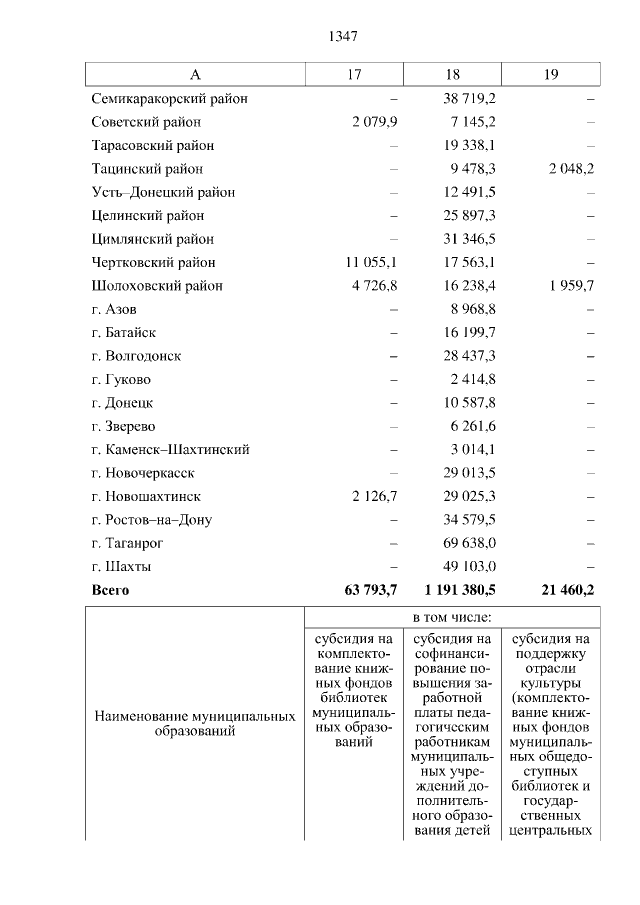 1347

| А | 17 | 18 | 19 |
|---|---|---|---|
| Семикаракорский район | – | 38 719,2 | – |
| Советский район | 2 079,9 | 7 145,2 | – |
| Тарасовский район | – | 19 338,1 | – |
| Тацинский район | – | 9 478,3 | 2 048,2 |
| Усть–Донецкий район | – | 12 491,5 | – |
| Целинский район | – | 25 897,3 | – |
| Цимлянский район | – | 31 346,5 | – |
| Чертковский район | 11 055,1 | 17 563,1 | – |
| Шолоховский район | 4 726,8 | 16 238,4 | 1 959,7 |
| г. Азов | – | 8 968,8 | – |
| г. Батайск | – | 16 199,7 | – |
| г. Волгодонск | – | 28 437,3 | – |
| г. Гуково | – | 2 414,8 | – |
| г. Донецк | – | 10 587,8 | – |
| г. Зверево | – | 6 261,6 | – |
| г. Каменск–Шахтинский | – | 3 014,1 | – |
| г. Новочеркасск | – | 29 013,5 | – |
| г. Новошахтинск | 2 126,7 | 29 025,3 | – |
| г. Ростов–на–Дону | – | 34 579,5 | – |
| г. Таганрог | – | 69 638,0 | – |
| г. Шахты | – | 49 103,0 | – |
| Всего | 63 793,7 | 1 191 380,5 | 21 460,2 |

| Наименование муниципальных образований | в том числе: | | |
|---|---|---|---|
| | субсидия на комплектование книжных фондов библиотек муниципальных образований | субсидия на софинансирование повышения заработной платы педагогическим работникам муниципальных учреждений дополнительного образования детей | субсидия на поддержку отрасли культуры (комплектование книжных фондов муниципальных общедоступных библиотек и государственных центральных |